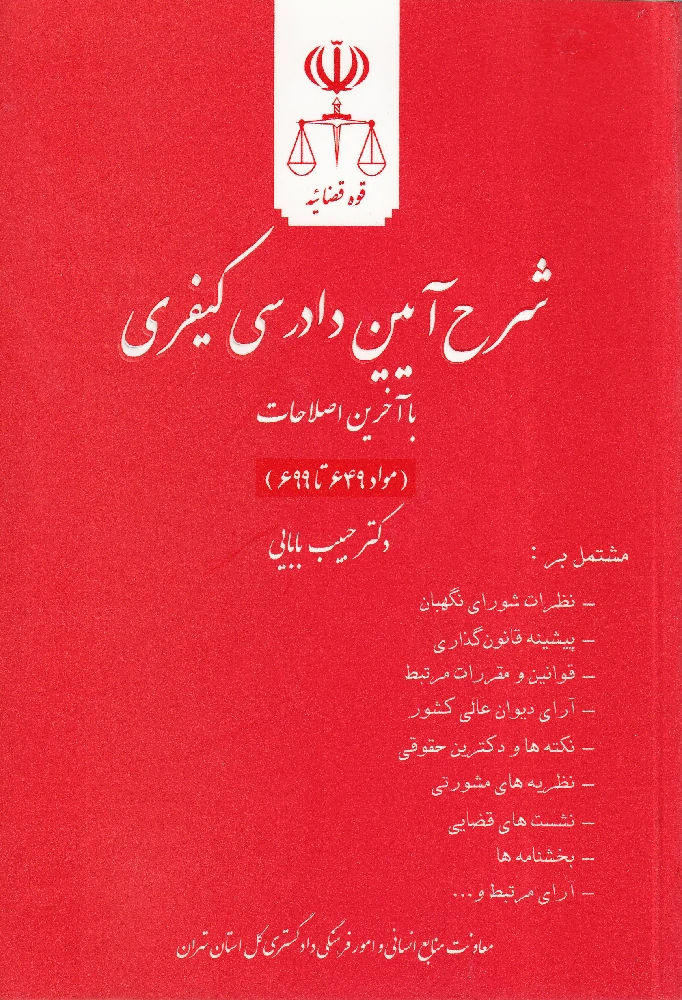 قوه قضائیه

شرح آیین دادرسی کیفری

با آخرین اصلاحات

(مواد ۶۴۹ تا ۶۹۹)

دکتر حبیب بابایی

مشتمل بر:

- نظرات شورای نگهبان
- پیشینه قانون‌گذاری
- قوانین و مقررات مرتبط
- آرای دیوان عالی کشور
- نکته ها و دکترین حقوقی
- نظریه های مشورتی
- نشست های قضایی
- بخشنامه ها
- آرای مرتبط و...

معاونت منابع انسانی و امور فرهنگی دادگستری کل استان تهران